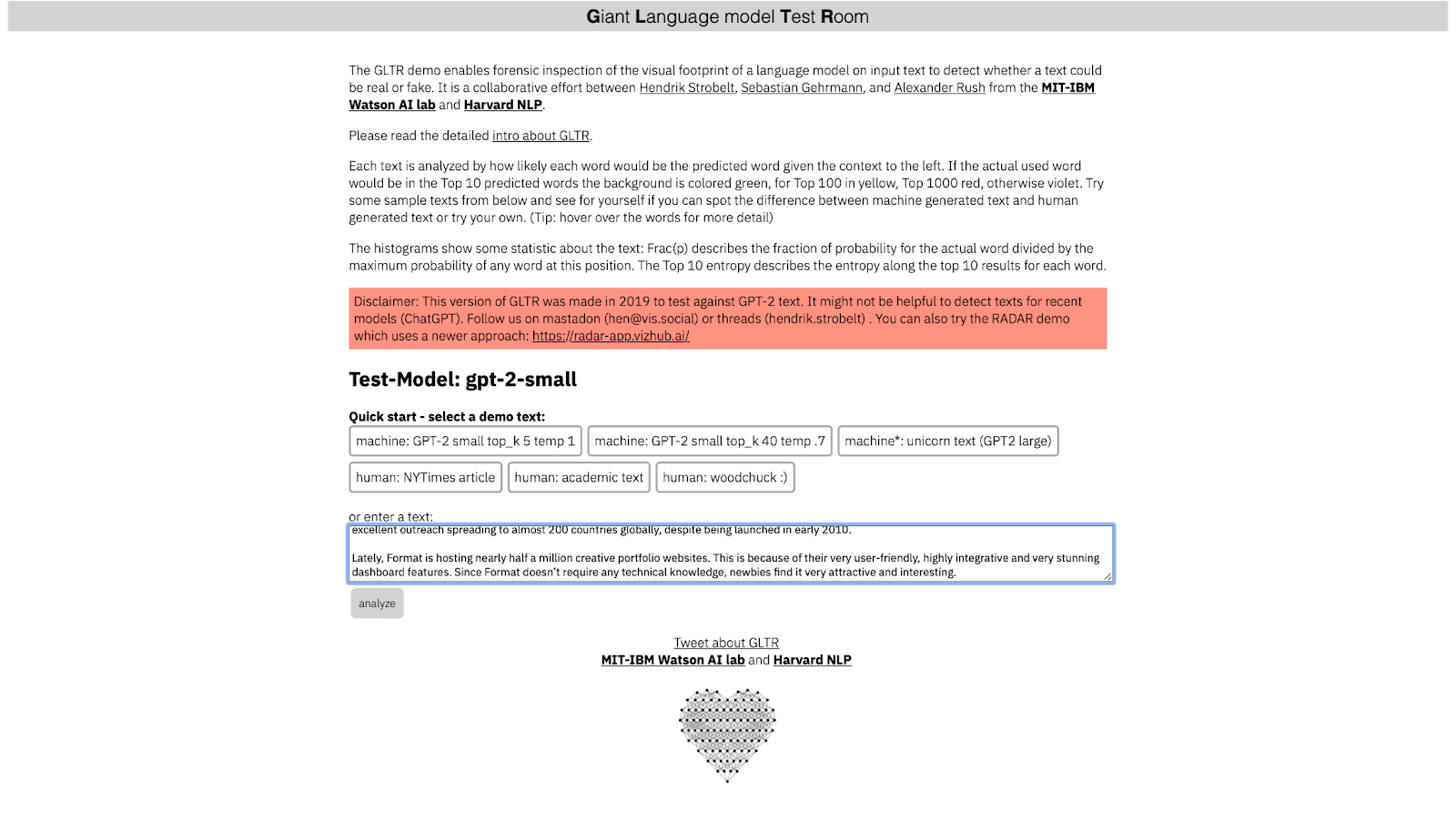 Giant Language model Test Room

The GLTR demo enables forensic inspection of the visual footprint of a language model on input text to detect whether a text could be real or fake. It is a collaborative effort between Hendrik Strobelt, Sebastian Gehrmann, and Alexander Rush from the MIT-IBM Watson AI lab and Harvard NLP.

Please read the detailed intro about GLTR.

Each text is analyzed by how likely each word would be the predicted word given the context to the left. If the actual used word would be in the Top 10 predicted words the background is colored green, for Top 100 in yellow, Top 1000 red, otherwise violet. Try some sample texts from below and see for yourself if you can spot the difference between machine generated text and human generated text or try your own. (Tip: hover over the words for more detail)

The histograms show some statistic about the text: Frac(p) describes the fraction of probability for the actual word divided by the maximum probability of any word at this position. The Top 10 entropy describes the entropy along the top 10 results for each word.

Disclaimer: This version of GLTR was made in 2019 to test against GPT-2 text. It might not be helpful to detect texts for recent models (ChatGPT). Follow us on mastadon (hen@vis.social) or threads (hendrik.strobelt) . You can also try the RADAR demo which uses a newer approach: https://radar-app.vizhub.ai/

Test-Model: gpt-2-small

Quick start - select a demo text:

machine: GPT-2 small top_k 5 temp 1

machine: GPT-2 small top_k 40 temp .7

machine*: unicorn text (GPT2 large)

human: NYTimes article

human: academic text

human: woodchuck :)

or enter a text:

excellent outreach spreading to almost 200 countries globally, despite being launched in early 2010.

Lately, Format is hosting nearly half a million creative portfolio websites. This is because of their very user-friendly, highly integrative and very stunning dashboard features. Since Format doesn't require any technical knowledge, newbies find it very attractive and interesting.

analyze

Tweet about GLTR
MIT-IBM Watson AI lab and Harvard NLP